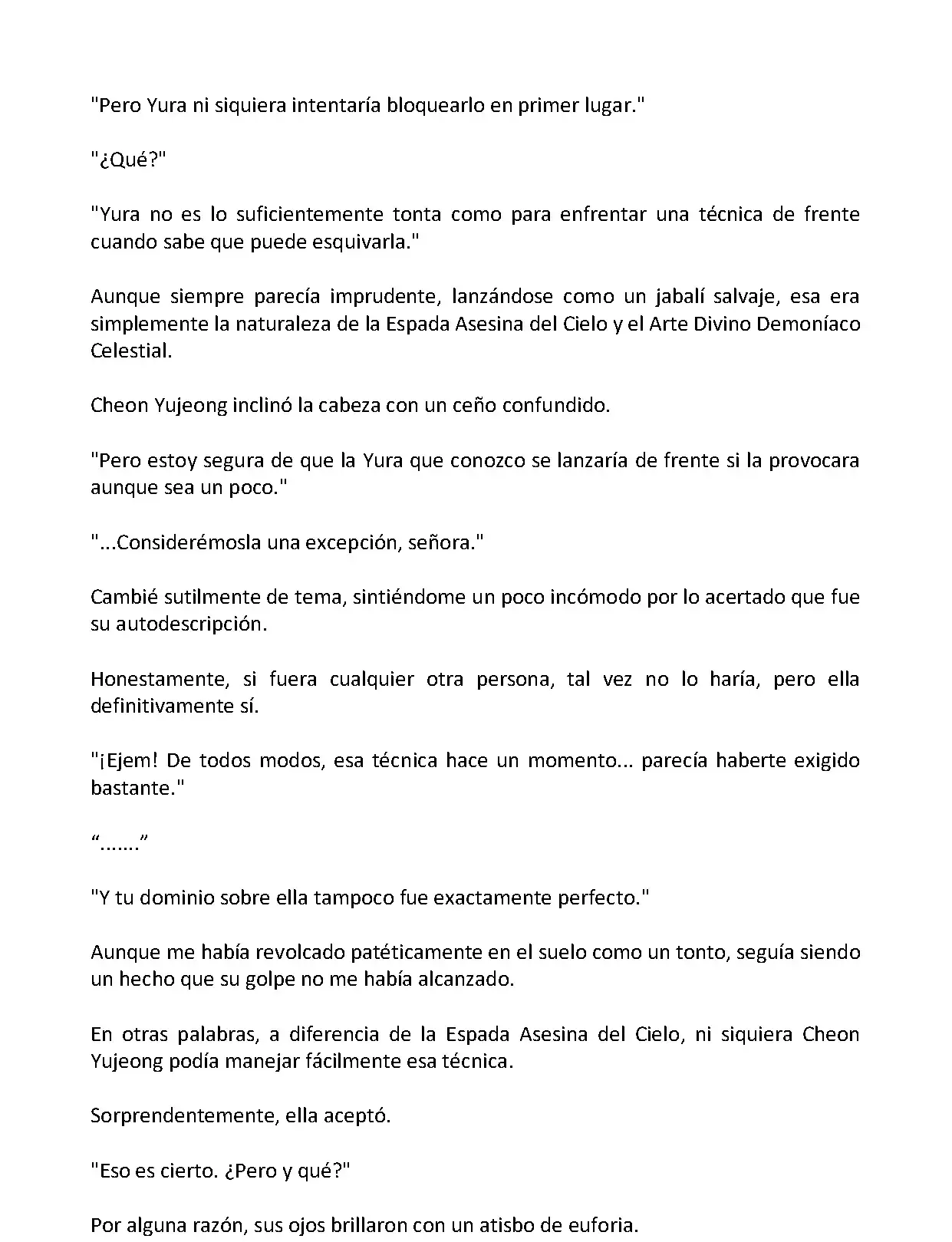 "Pero Yura ni siquiera intentaría bloquearlo en primer lugar."

"¿Qué?"

"Yura no es lo suficientemente tonta como para enfrentar una técnica de frente cuando sabe que puede esquivarla."

Aunque siempre parecía imprudente, lanzándose como un jabalí salvaje, esa era simplemente la naturaleza de la Espada Asesina del Cielo y el Arte Divino Demoníaco Celestial.

Cheon Yujeong inclinó la cabeza con un ceño confundido.

"Pero estoy segura de que la Yura que conozco se lanzaría de frente si la provocara aunque sea un poco."

"...Considerémosla una excepción, señora."

Cambié sutilmente de tema, sintiéndome un poco incómodo por lo acertado que fue su autodescripción.

Honestamente, si fuera cualquier otra persona, tal vez no lo haría, pero ella definitivamente sí.

"¡Ejem! De todos modos, esa técnica hace un momento... parecía haberte exigido bastante."

“.......”

"Y tu dominio sobre ella tampoco fue exactamente perfecto."

Aunque me había revolcado patéticamente en el suelo como un tonto, seguía siendo un hecho que su golpe no me había alcanzado.

En otras palabras, a diferencia de la Espada Asesina del Cielo, ni siquiera Cheon Yujeong podía manejar fácilmente esa técnica.

Sorprendentemente, ella aceptó.

"Eso es cierto. ¿Pero y qué?"

Por alguna razón, sus ojos brillaron con un atisbo de euforia.